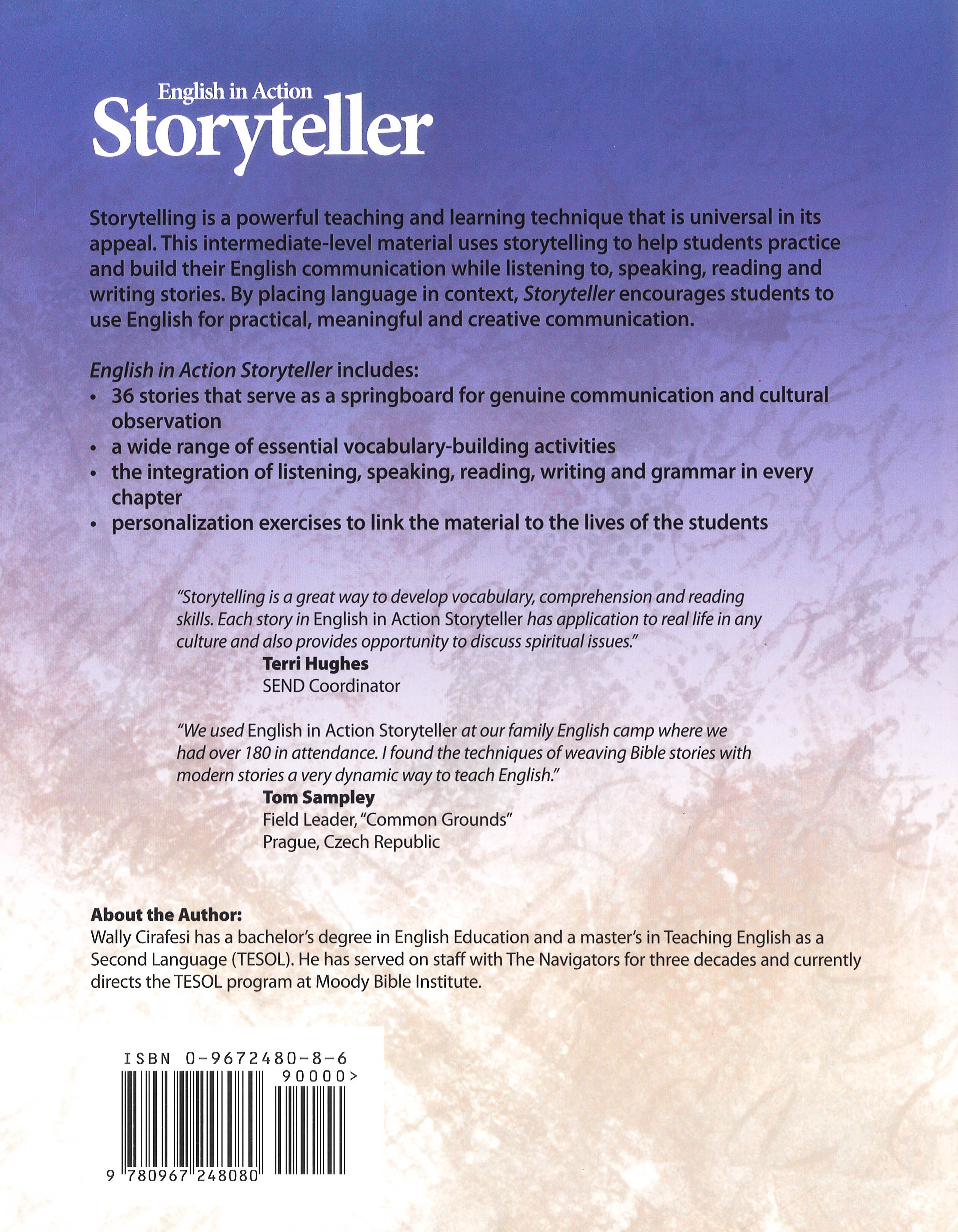 English in Action
Storyteller

Storytelling is a powerful teaching and learning technique that is universal in its appeal. This intermediate-level material uses storytelling to help students practice and build their English communication while listening to, speaking, reading and writing stories. By placing language in context, Storyteller encourages students to use English for practical, meaningful and creative communication.

English in Action Storyteller includes:
• 36 stories that serve as a springboard for genuine communication and cultural observation
• a wide range of essential vocabulary-building activities
• the integration of listening, speaking, reading, writing and grammar in every chapter
• personalization exercises to link the material to the lives of the students

"Storytelling is a great way to develop vocabulary, comprehension and reading skills. Each story in English in Action Storyteller has application to real life in any culture and also provides opportunity to discuss spiritual issues."
Terri Hughes
SEND Coordinator

"We used English in Action Storyteller at our family English camp where we had over 180 in attendance. I found the techniques of weaving Bible stories with modern stories a very dynamic way to teach English."
Tom Sampley
Field Leader, "Common Grounds"
Prague, Czech Republic

About the Author:
Wally Cirafesi has a bachelor's degree in English Education and a master's in Teaching English as a Second Language (TESOL). He has served on staff with The Navigators for three decades and currently directs the TESOL program at Moody Bible Institute.

ISBN 0-9672480-8-6
90000>
9 780967 248080